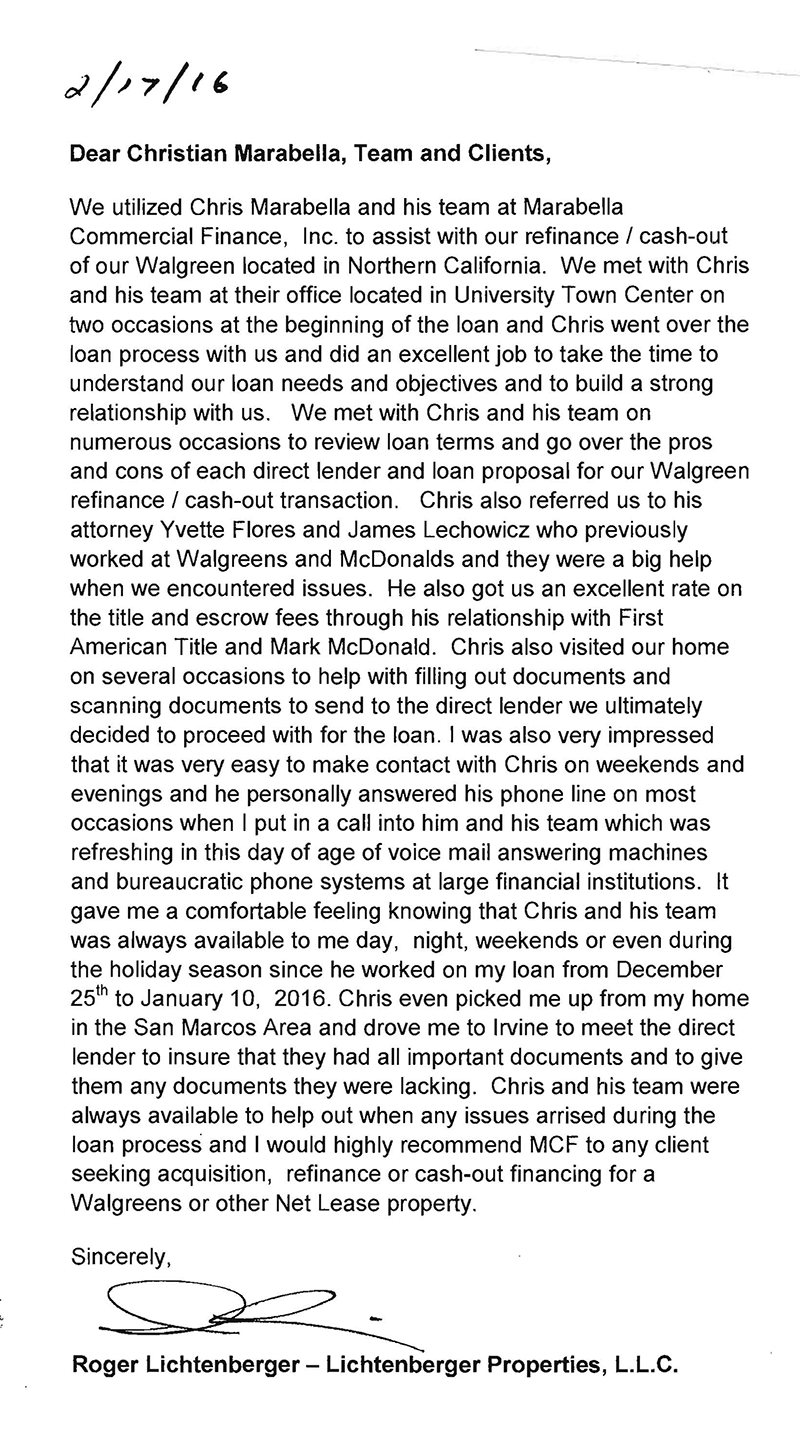 2/17/16

Dear Christian Marabella, Team and Clients,

We utilized Chris Marabella and his team at Marabella Commercial Finance, Inc. to assist with our refinance / cash-out of our Walgreen located in Northern California. We met with Chris and his team at their office located in University Town Center on two occasions at the beginning of the loan and Chris went over the loan process with us and did an excellent job to take the time to understand our loan needs and objectives and to build a strong relationship with us. We met with Chris and his team on numerous occasions to review loan terms and go over the pros and cons of each direct lender and loan proposal for our Walgreen refinance / cash-out transaction. Chris also referred us to his attorney Yvette Flores and James Lechowicz who previously worked at Walgreens and McDonalds and they were a big help when we encountered issues. He also got us an excellent rate on the title and escrow fees through his relationship with First American Title and Mark McDonald. Chris also visited our home on several occasions to help with filling out documents and scanning documents to send to the direct lender we ultimately decided to proceed with for the loan. I was also very impressed that it was very easy to make contact with Chris on weekends and evenings and he personally answered his phone line on most occasions when I put in a call into him and his team which was refreshing in this day of age of voice mail answering machines and bureaucratic phone systems at large financial institutions. It gave me a comfortable feeling knowing that Chris and his team was always available to me day, night, weekends or even during the holiday season since he worked on my loan from December 25$^{th}$ to January 10, 2016. Chris even picked me up from my home in the San Marcos Area and drove me to Irvine to meet the direct lender to insure that they had all important documents and to give them any documents they were lacking. Chris and his team were always available to help out when any issues arrised during the loan process and I would highly recommend MCF to any client seeking acquisition, refinance or cash-out financing for a Walgreens or other Net Lease property.

Sincerely,

Roger Lichtenberger – Lichtenberger Properties, L.L.C.